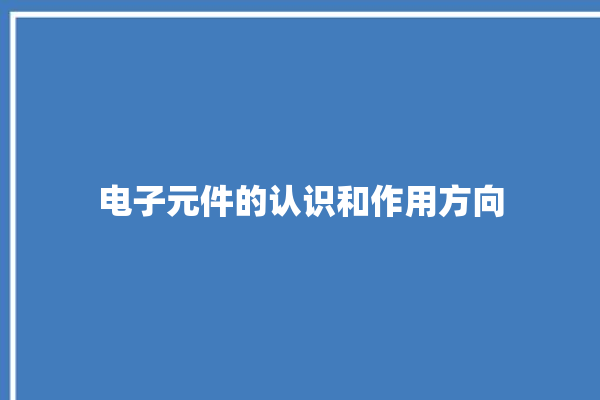 电子元件的认识和作用方向